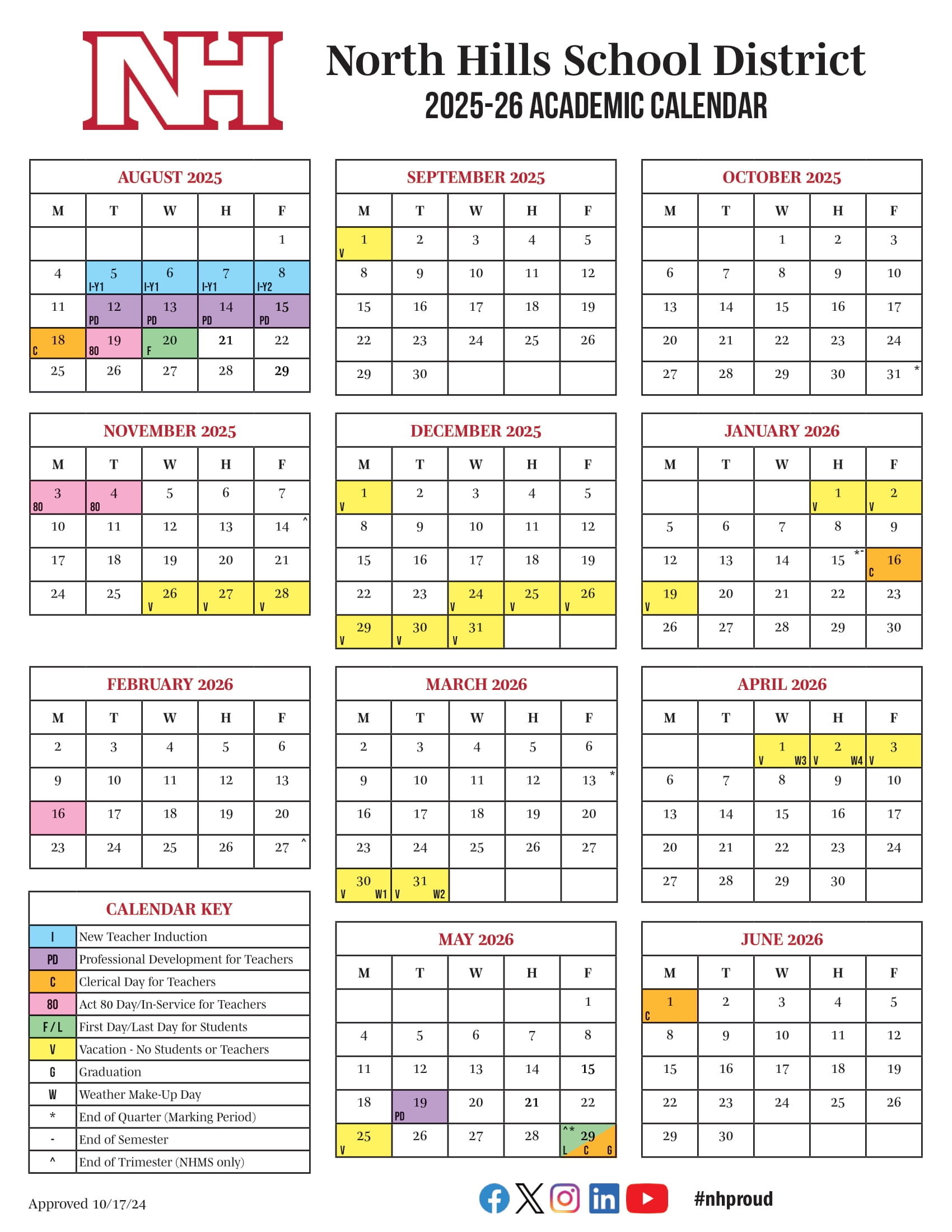 NH

North Hills School District
2025-26 ACADEMIC CALENDAR

AUGUST 2025

| M | T | W | H | F |
|---|---|---|---|---|
| | | | | 1 |
| 4 | 5 I-Y1 | 6 I-Y1 | 7 I-Y1 | 8 I-Y2 |
| 11 | 12 PD | 13 PD | 14 PD | 15 PD |
| 18 C | 19 80 | 20 F | 21 | 22 |
| 25 | 26 | 27 | 28 | 29 |

SEPTEMBER 2025

| M | T | W | H | F |
|---|---|---|---|---|
| 1 V | 2 | 3 | 4 | 5 |
| 8 | 9 | 10 | 11 | 12 |
| 15 | 16 | 17 | 18 | 19 |
| 22 | 23 | 24 | 25 | 26 |
| 29 | 30 | | | |

OCTOBER 2025

| M | T | W | H | F |
|---|---|---|---|---|
| | | 1 | 2 | 3 |
| 6 | 7 | 8 | 9 | 10 |
| 13 | 14 | 15 | 16 | 17 |
| 20 | 21 | 22 | 23 | 24 |
| 27 | 28 | 29 | 30 | 31 * |

NOVEMBER 2025

| M | T | W | H | F |
|---|---|---|---|---|
| 3 80 | 4 80 | 5 | 6 | 7 |
| 10 | 11 | 12 | 13 | 14 ^ |
| 17 | 18 | 19 | 20 | 21 |
| 24 | 25 | 26 V | 27 V | 28 V |

DECEMBER 2025

| M | T | W | H | F |
|---|---|---|---|---|
| 1 V | 2 | 3 | 4 | 5 |
| 8 | 9 | 10 | 11 | 12 |
| 15 | 16 | 17 | 18 | 19 |
| 22 | 23 | 24 V | 25 V | 26 V |
| 29 V | 30 V | 31 V | | |

JANUARY 2026

| M | T | W | H | F |
|---|---|---|---|---|
| | | | 1 V | 2 V |
| 5 | 6 | 7 | 8 | 9 |
| 12 | 13 | 14 | 15 *- | 16 C |
| 19 V | 20 | 21 | 22 | 23 |
| 26 | 27 | 28 | 29 | 30 |

FEBRUARY 2026

| M | T | W | H | F |
|---|---|---|---|---|
| 2 | 3 | 4 | 5 | 6 |
| 9 | 10 | 11 | 12 | 13 |
| 16 | 17 | 18 | 19 | 20 |
| 23 | 24 | 25 | 26 | 27 ^ |

MARCH 2026

| M | T | W | H | F |
|---|---|---|---|---|
| 2 | 3 | 4 | 5 | 6 |
| 9 | 10 | 11 | 12 | 13 * |
| 16 | 17 | 18 | 19 | 20 |
| 23 | 24 | 25 | 26 | 27 |
| 30 V W1 | 31 V W2 | | | |

APRIL 2026

| M | T | W | H | F |
|---|---|---|---|---|
| | | 1 V W3 | 2 V W4 | 3 V |
| 6 | 7 | 8 | 9 | 10 |
| 13 | 14 | 15 | 16 | 17 |
| 20 | 21 | 22 | 23 | 24 |
| 27 | 28 | 29 | 30 | |

CALENDAR KEY

| | |
|---|---|
| I | New Teacher Induction |
| PD | Professional Development for Teachers |
| C | Clerical Day for Teachers |
| 80 | Act 80 Day/In-Service for Teachers |
| F / L | First Day/Last Day for Students |
| V | Vacation - No Students or Teachers |
| G | Graduation |
| W | Weather Make-Up Day |
| * | End of Quarter (Marking Period) |
| - | End of Semester |
| ^ | End of Trimester (NHMS only) |

MAY 2026

| M | T | W | H | F |
|---|---|---|---|---|
| | | | | 1 |
| 4 | 5 | 6 | 7 | 8 |
| 11 | 12 | 13 | 14 | 15 |
| 18 | 19 PD | 20 | 21 | 22 |
| 25 V | 26 | 27 | 28 | ^* 29 L C G |

JUNE 2026

| M | T | W | H | F |
|---|---|---|---|---|
| 1 C | 2 | 3 | 4 | 5 |
| 8 | 9 | 10 | 11 | 12 |
| 15 | 16 | 17 | 18 | 19 |
| 22 | 23 | 24 | 25 | 26 |
| 29 | 30 | | | |

Approved 10/17/24

#nhproud